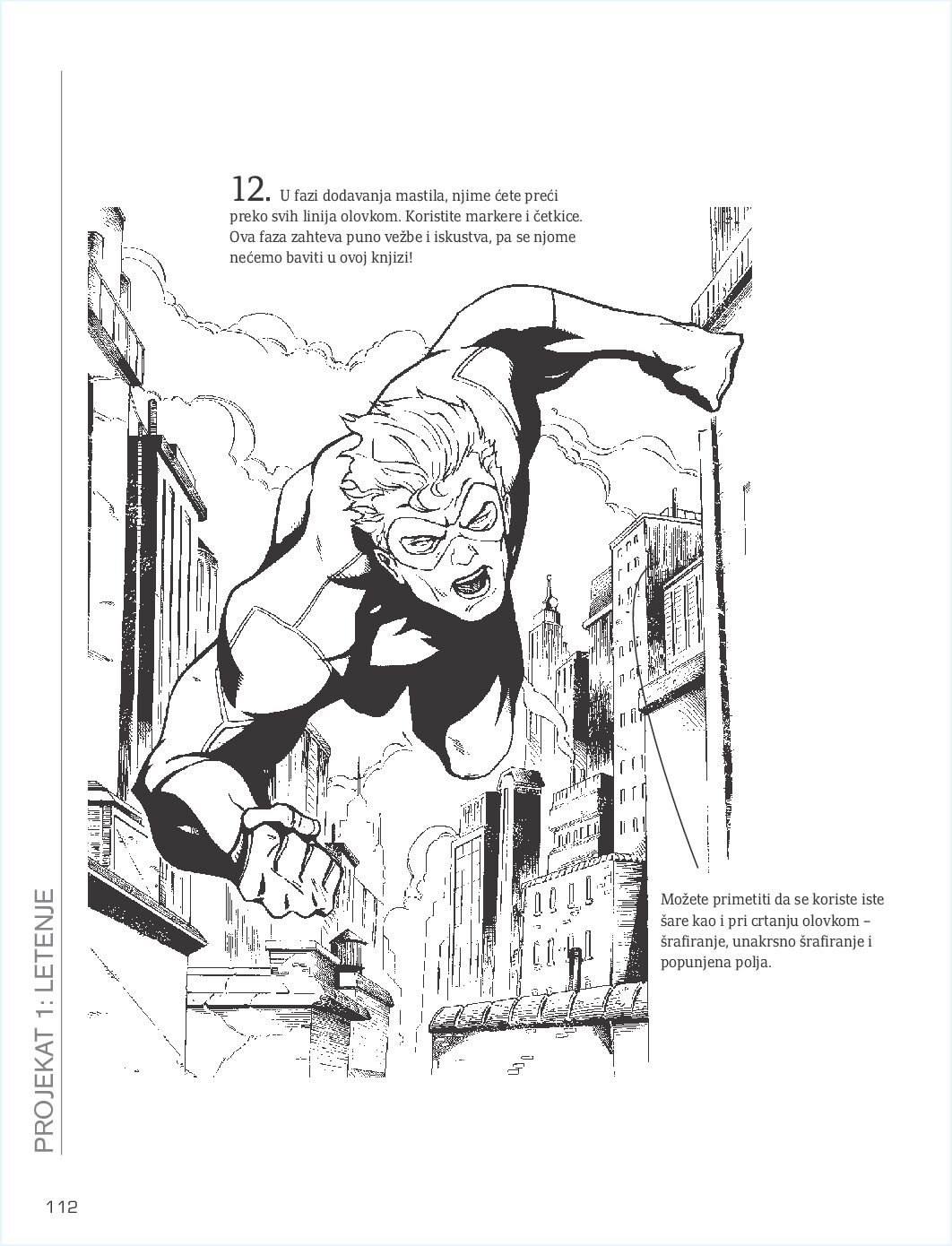 12. U fazi dodavanja mastila, njime ćete preći preko svih linija olovkom. Koristite markere i četkice. Ova faza zahteva puno vežbe i iskustva, pa se njome nećemo baviti u ovoj knjizi!

Možete primetiti da se koriste iste šare kao i pri crtanju olovkom – šrafiranje, unakrsno šrafiranje i popunjena polja.

PROJEKAT 1: LETENJE

112